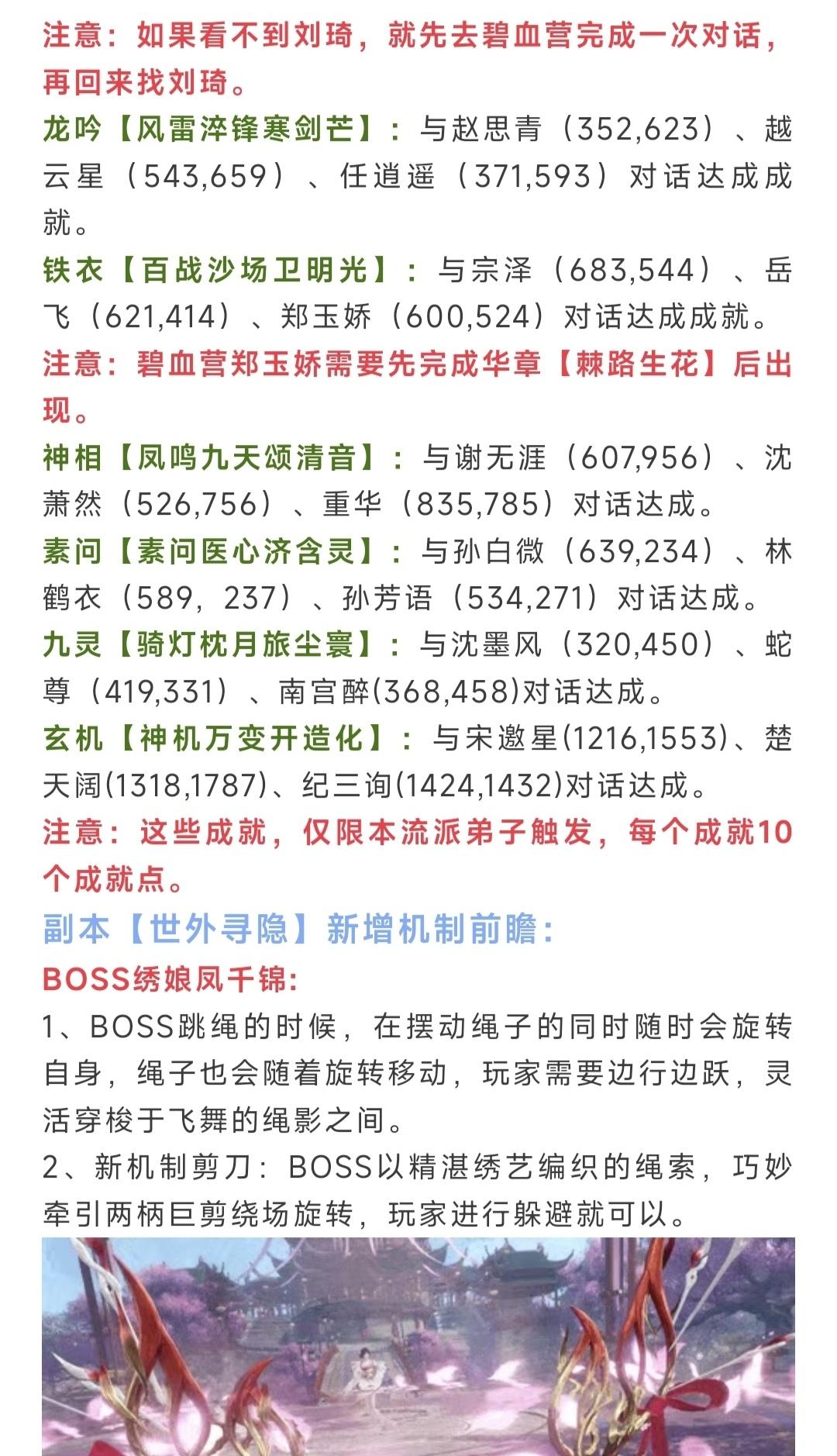 注意：如果看不到刘琦，就先去碧血营完成一次对话，再回来找刘琦。

龙吟【风雷淬锋寒剑芒】：与赵思青（352,623）、越云星（543,659）、任逍遥（371,593）对话达成成就。

铁衣【百战沙场卫明光】：与宗泽（683,544）、岳飞（621,414）、郑玉娇（600,524）对话达成成就。

注意：碧血营郑玉娇需要先完成华章【棘路生花】后出现。

神相【凤鸣九天颂清音】：与谢无涯（607,956）、沈萧然（526,756）、重华（835,785）对话达成。

素问【素问医心济含灵】：与孙白微（639,234）、林鹤衣（589，237）、孙芳语（534,271）对话达成。

九灵【骑灯枕月旅尘寰】：与沈墨风（320,450）、蛇尊（419,331）、南宫醉(368,458)对话达成。

玄机【神机万变开造化】：与宋邀星(1216,1553)、楚天阔(1318,1787)、纪三询(1424,1432)对话达成。

注意：这些成就，仅限本流派弟子触发，每个成就10个成就点。

副本【世外寻隐】新增机制前瞻：

BOSS绣娘凤千锦：

1、BOSS跳绳的时候，在摆动绳子的同时随时会旋转自身，绳子也会随着旋转移动，玩家需要边行边跃，灵活穿梭于飞舞的绳影之间。

2、新机制剪刀：BOSS以精湛绣艺编织的绳索，巧妙牵引两柄巨剪绕场旋转，玩家进行躲避就可以。